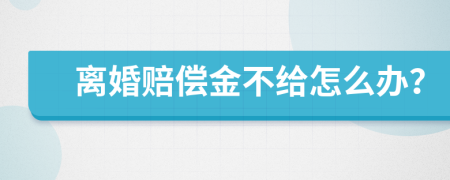 离婚赔偿金不给怎么办?